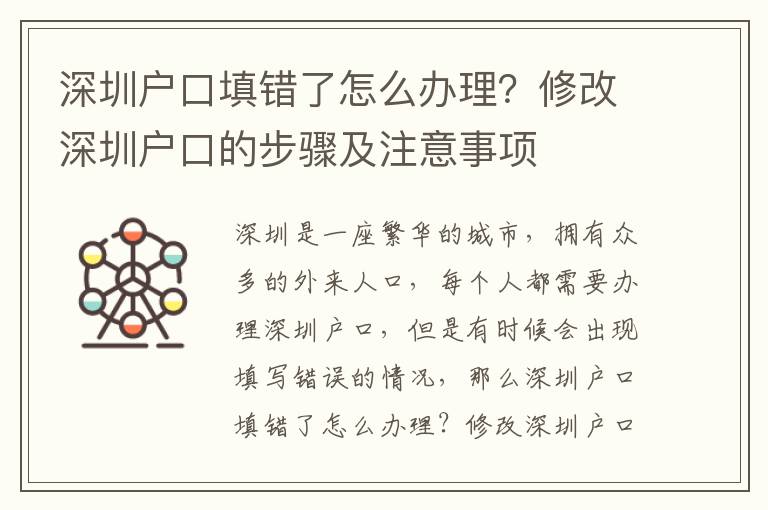 深圳户口填错了怎么办理？修改深圳户口的步骤及注意事项

深圳是一座繁华的城市，拥有众多的外来人口，每个人都需要办理深圳户口，但是有时候会出现填写错误的情况，那么深圳户口填错了怎么办理？修改深圳户口